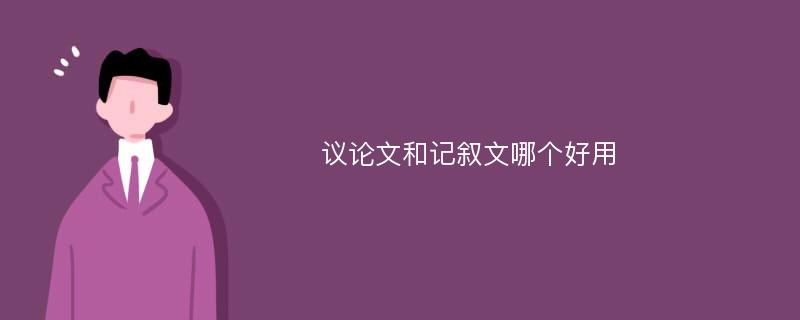 议论文和记叙文哪个好用